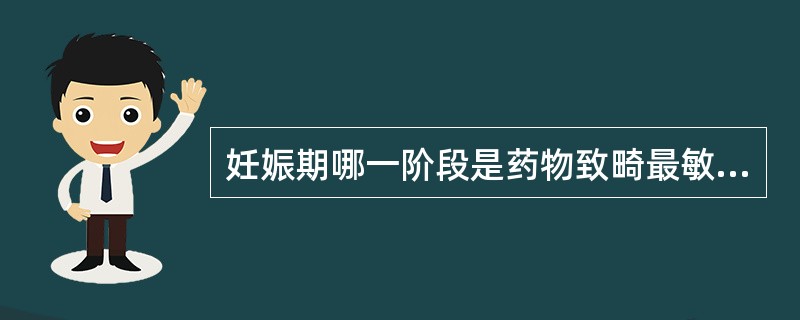 妊娠期哪一阶段是药物致畸最敏...